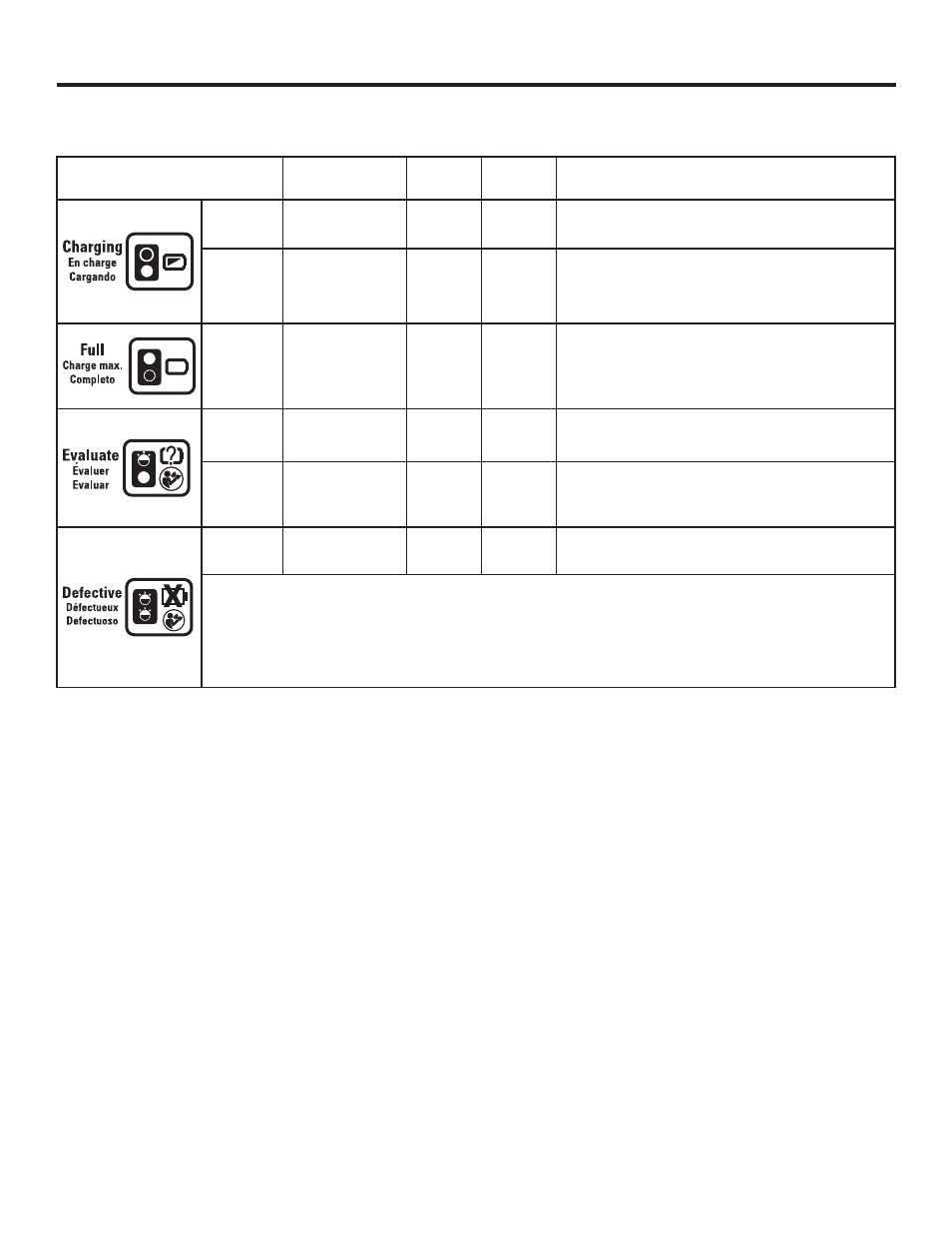 Charging
En charge
Cargando

Full
Charge max.
Completo

Evaluate
Évaluer
Evaluar

Defective
Défectueux
Defectuoso